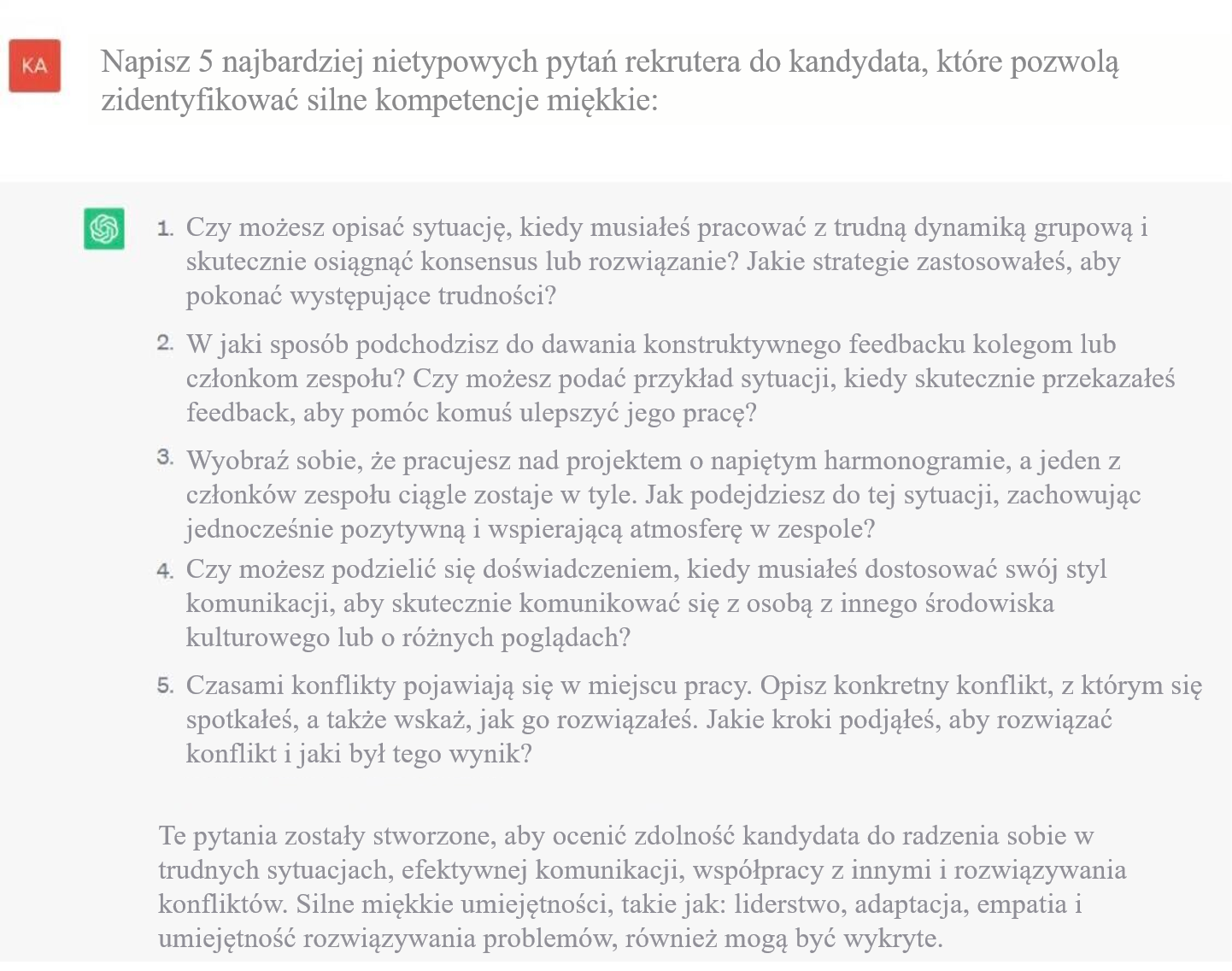 KA

Napisz 5 najbardziej nietypowych pytań rekrutera do kandydata, które pozwolą zidentyfikować silne kompetencje miękkie:

1. Czy możesz opisać sytuację, kiedy musiałeś pracować z trudną dynamiką grupową i skutecznie osiągnąć konsensus lub rozwiązanie? Jakie strategie zastosowałeś, aby pokonać występujące trudności?

2. W jaki sposób podchodzisz do dawania konstruktywnego feedbacku kolegom lub członkom zespołu? Czy możesz podać przykład sytuacji, kiedy skutecznie przekazałeś feedback, aby pomóc komuś ulepszyć jego pracę?

3. Wyobraź sobie, że pracujesz nad projektem o napiętym harmonogramie, a jeden z członków zespołu ciągle zostaje w tyle. Jak podejdziesz do tej sytuacji, zachowując jednocześnie pozytywną i wspierającą atmosferę w zespole?

4. Czy możesz podzielić się doświadczeniem, kiedy musiałeś dostosować swój styl komunikacji, aby skutecznie komunikować się z osobą z innego środowiska kulturowego lub o różnych poglądach?

5. Czasami konflikty pojawiają się w miejscu pracy. Opisz konkretny konflikt, z którym się spotkałeś, a także wskaż, jak go rozwiązałeś. Jakie kroki podjąłeś, aby rozwiązać konflikt i jaki był tego wynik?

Te pytania zostały stworzone, aby ocenić zdolność kandydata do radzenia sobie w trudnych sytuacjach, efektywnej komunikacji, współpracy z innymi i rozwiązywania konfliktów. Silne miękkie umiejętności, takie jak: liderstwo, adaptacja, empatia i umiejętność rozwiązywania problemów, również mogą być wykryte.